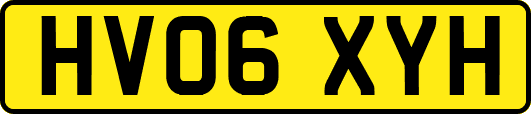 HV06 XYH